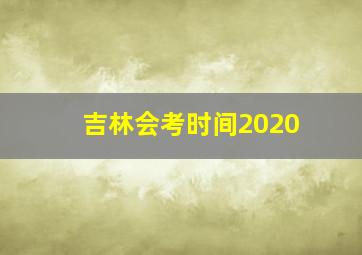 吉林会考时间2020